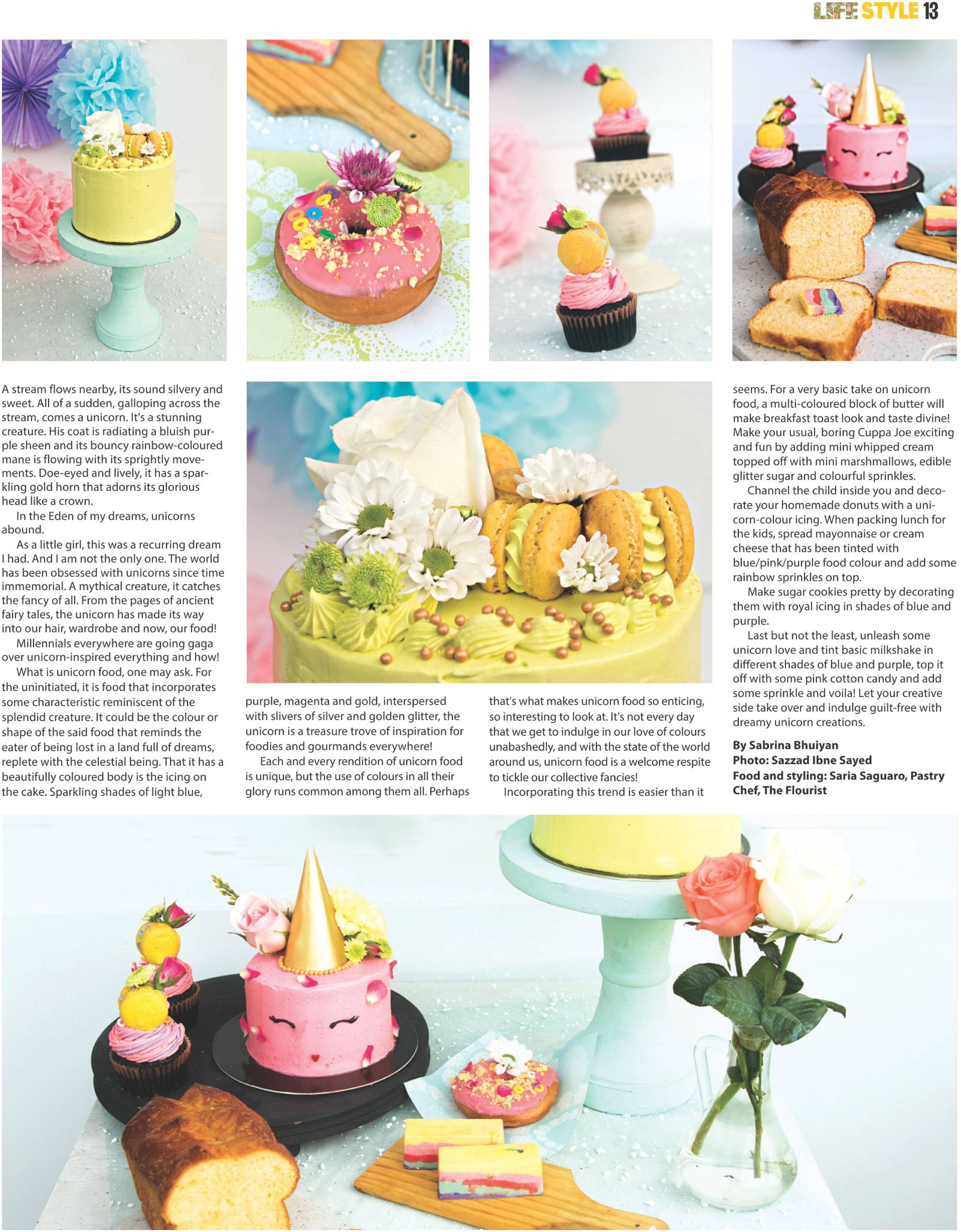 LIFE STYLE 13

A stream flows nearby, its sound silvery and sweet. All of a sudden, galloping across the stream, comes a unicorn. It's a stunning creature. His coat is radiating a bluish purple sheen and its bouncy rainbow-coloured mane is flowing with its sprightly movements. Doe-eyed and lively, it has a sparkling gold horn that adorns its glorious head like a crown.

In the Eden of my dreams, unicorns abound.

As a little girl, this was a recurring dream I had. And I am not the only one. The world has been obsessed with unicorns since time immemorial. A mythical creature, it catches the fancy of all. From the pages of ancient fairy tales, the unicorn has made its way into our hair, wardrobe and now, our food!

Millennials everywhere are going gaga over unicorn-inspired everything and how!

What is unicorn food, one may ask. For the uninitiated, it is food that incorporates some characteristic reminiscent of the splendid creature. It could be the colour or shape of the said food that reminds the eater of being lost in a land full of dreams, replete with the celestial being. That it has a beautifully coloured body is the icing on the cake. Sparkling shades of light blue, purple, magenta and gold, interspersed with slivers of silver and golden glitter, the unicorn is a treasure trove of inspiration for foodies and gourmands everywhere!

Each and every rendition of unicorn food is unique, but the use of colours in all their glory runs common among them all. Perhaps that's what makes unicorn food so enticing, so interesting to look at. It's not every day that we get to indulge in our love of colours unabashedly, and with the state of the world around us, unicorn food is a welcome respite to tickle our collective fancies!

Incorporating this trend is easier than it seems. For a very basic take on unicorn food, a multi-coloured block of butter will make breakfast toast look and taste divine! Make your usual, boring Cuppa Joe exciting and fun by adding mini whipped cream topped off with mini marshmallows, edible glitter sugar and colourful sprinkles.

Channel the child inside you and decorate your homemade donuts with a unicorn-colour icing. When packing lunch for the kids, spread mayonnaise or cream cheese that has been tinted with blue/pink/purple food colour and add some rainbow sprinkles on top.

Make sugar cookies pretty by decorating them with royal icing in shades of blue and purple.

Last but not the least, unleash some unicorn love and tint basic milkshake in different shades of blue and purple, top it off with some pink cotton candy and add some sprinkle and voila! Let your creative side take over and indulge guilt-free with dreamy unicorn creations.

By Sabrina Bhuiyan
Photo: Sazzad Ibne Sayed
Food and styling: Saria Saguaro, Pastry Chef, The Flourist